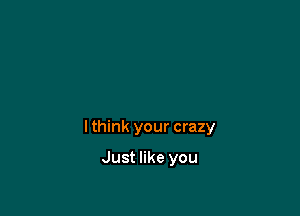 I think your crazy

Just like you